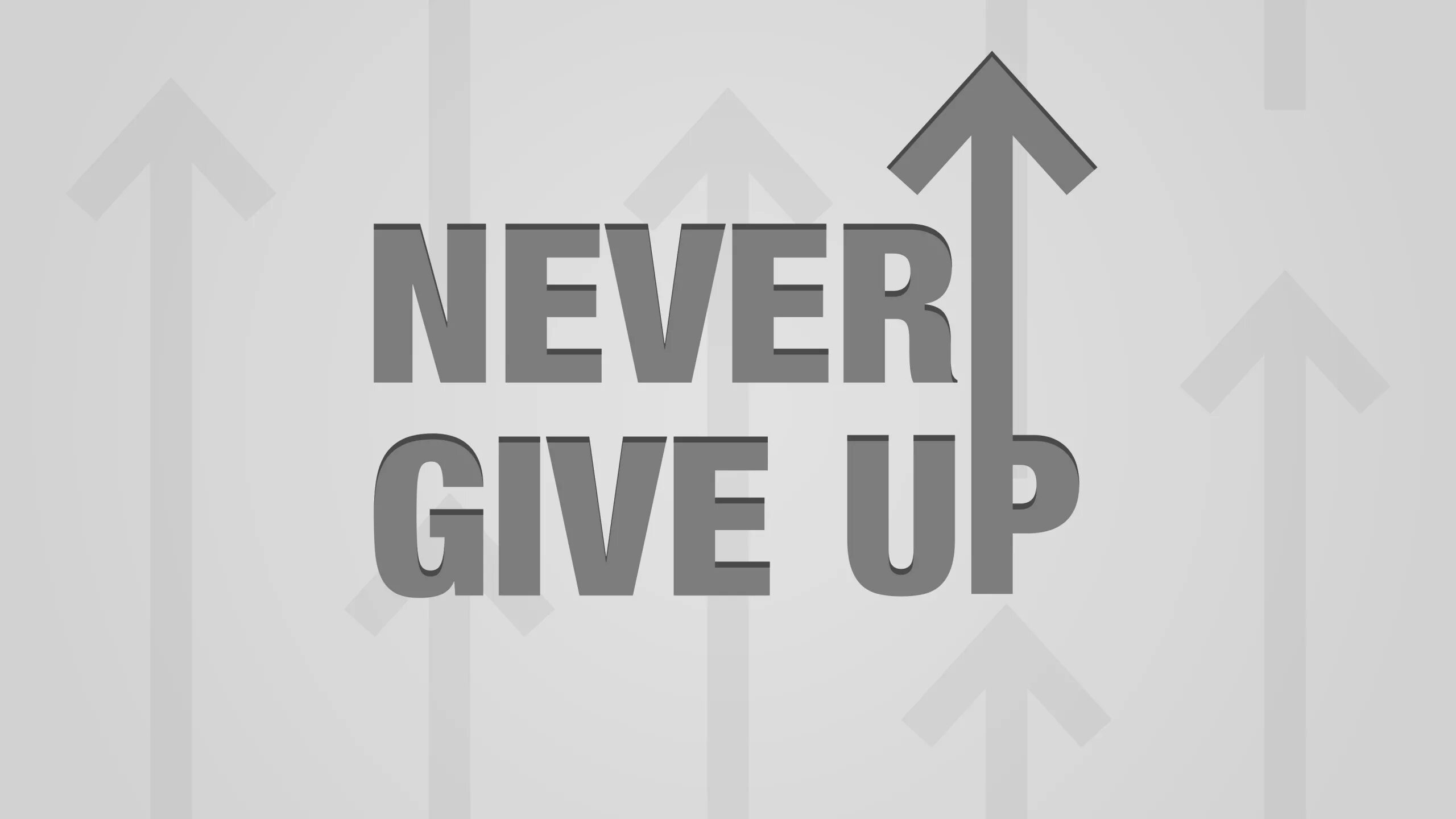 NEVER
GIVE UP